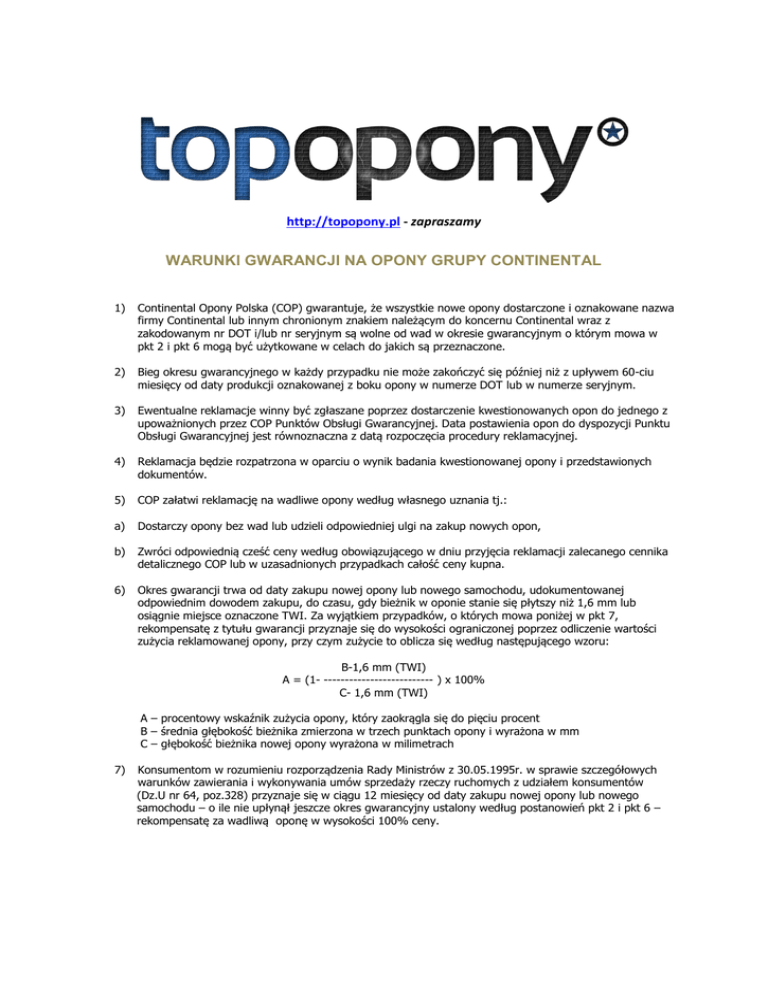 topopony

http://topopony.pl - zapraszamy

WARUNKI GWARANCJI NA OPONY GRUPY CONTINENTAL

1) Continental Opony Polska (COP) gwarantuje, że wszystkie nowe opony dostarczone i oznakowane nazwa firmy Continental lub innym chronionym znakiem należącym do koncernu Continental wraz z zakodowanym nr DOT i/lub nr seryjnym są wolne od wad w okresie gwarancyjnym o którym mowa w pkt 2 i pkt 6 mogą być użytkowane w celach do jakich są przeznaczone.

2) Bieg okresu gwarancyjnego w każdy przypadku nie może zakończyć się później niż z upływem 60-ciu miesięcy od daty produkcji oznakowanej z boku opony w numerze DOT lub w numerze seryjnym.

3) Ewentualne reklamacje winny być zgłaszane poprzez dostarczenie kwestionowanych opon do jednego z upoważnionych przez COP Punktów Obsługi Gwarancyjnej. Data postawienia opon do dyspozycji Punktu Obsługi Gwarancyjnej jest równoznaczna z datą rozpoczęcia procedury reklamacyjnej.

4) Reklamacja będzie rozpatrzona w oparciu o wynik badania kwestionowanej opony i przedstawionych dokumentów.

5) COP załatwi reklamację na wadliwe opony według własnego uznania tj.:

a) Dostarczy opony bez wad lub udzieli odpowiedniej ulgi na zakup nowych opon,

b) Zwróci odpowiednią cześć ceny według obowiązującego w dniu przyjęcia reklamacji zalecanego cennika detalicznego COP lub w uzasadnionych przypadkach całość ceny kupna.

6) Okres gwarancji trwa od daty zakupu nowej opony lub nowego samochodu, udokumentowanej odpowiednim dowodem zakupu, do czasu, gdy bieżnik w oponie stanie się płytszy niż 1,6 mm lub osiągnie miejsce oznaczone TWI. Za wyjątkiem przypadków, o których mowa poniżej w pkt 7, rekompensatę z tytułu gwarancji przyznaje się do wysokości ograniczonej poprzez odliczenie wartości zużycia reklamowanej opony, przy czym zużycie to oblicza się według następującego wzoru:

B-1,6 mm (TWI)
A = (1- -------------------------- ) x 100%
C- 1,6 mm (TWI)

A – procentowy wskaźnik zużycia opony, który zaokrągla się do pięciu procent
B – średnia głębokość bieżnika zmierzona w trzech punktach opony i wyrażona w mm
C – głębokość bieżnika nowej opony wyrażona w milimetrach

7) Konsumentom w rozumieniu rozporządzenia Rady Ministrów z 30.05.1995r. w sprawie szczegółowych warunków zawierania i wykonywania umów sprzedaży rzeczy ruchomych z udziałem konsumentów (Dz.U nr 64, poz.328) przyznaje się w ciągu 12 miesięcy od daty zakupu nowej opony lub nowego samochodu – o ile nie upłynął jeszcze okres gwarancyjny ustalony według postanowień pkt 2 i pkt 6 – rekompensatę za wadliwą oponę w wysokości 100% ceny.